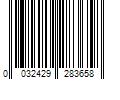 0 032429 283658